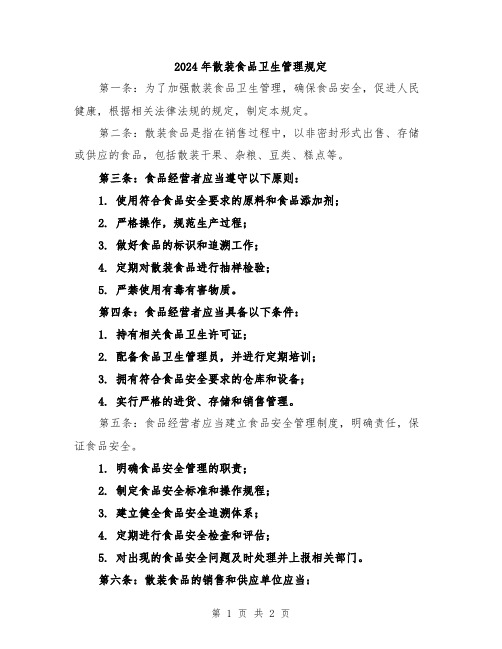 2024年散装食品卫生管理规定

第一条：为了加强散装食品卫生管理，确保食品安全，促进人民健康，根据相关法律法规的规定，制定本规定。

第二条：散装食品是指在销售过程中，以非密封形式出售、存储或供应的食品，包括散装干果、杂粮、豆类、糕点等。

第三条：食品经营者应当遵守以下原则：

1. 使用符合食品安全要求的原料和食品添加剂；

2. 严格操作，规范生产过程；

3. 做好食品的标识和追溯工作；

4. 定期对散装食品进行抽样检验；

5. 严禁使用有毒有害物质。

第四条：食品经营者应当具备以下条件：

1. 持有相关食品卫生许可证；

2. 配备食品卫生管理员，并进行定期培训；

3. 拥有符合食品安全要求的仓库和设备；

4. 实行严格的进货、存储和销售管理。

第五条：食品经营者应当建立食品安全管理制度，明确责任，保证食品安全。

1. 明确食品安全管理的职责；

2. 制定食品安全标准和操作规程；

3. 建立健全食品安全追溯体系；

4. 定期进行食品安全检查和评估；

5. 对出现的食品安全问题及时处理并上报相关部门。

第六条：散装食品的销售和供应单位应当：

第 1 页 共 2 页